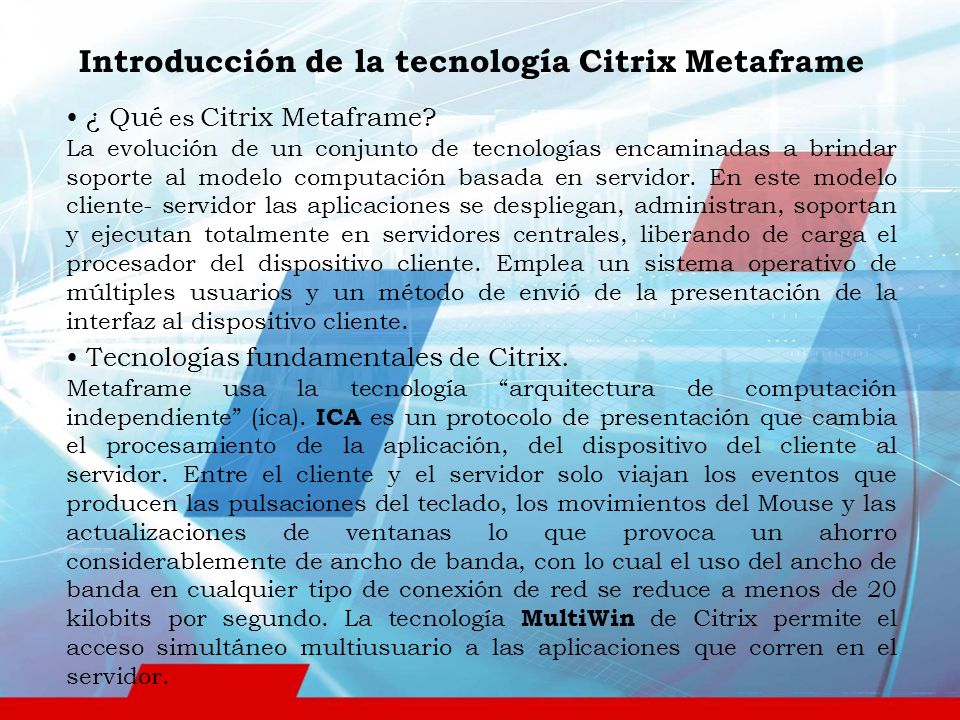 Introducción de la tecnología Citrix Metaframe

• ¿ Qué es Citrix Metaframe?
La evolución de un conjunto de tecnologías encaminadas a brindar soporte al modelo computación basada en servidor. En este modelo cliente- servidor las aplicaciones se despliegan, administran, soportan y ejecutan totalmente en servidores centrales, liberando de carga el procesador del dispositivo cliente. Emplea un sistema operativo de múltiples usuarios y un método de envió de la presentación de la interfaz al dispositivo cliente.

• Tecnologías fundamentales de Citrix.
Metaframe usa la tecnología “arquitectura de computación independiente” (ica). ICA es un protocolo de presentación que cambia el procesamiento de la aplicación, del dispositivo del cliente al servidor. Entre el cliente y el servidor solo viajan los eventos que producen las pulsaciones del teclado, los movimientos del Mouse y las actualizaciones de ventanas lo que provoca un ahorro considerablemente de ancho de banda, con lo cual el uso del ancho de banda en cualquier tipo de conexión de red se reduce a menos de 20 kilobits por segundo. La tecnología MultiWin de Citrix permite el acceso simultáneo multiusuario a las aplicaciones que corren en el servidor.